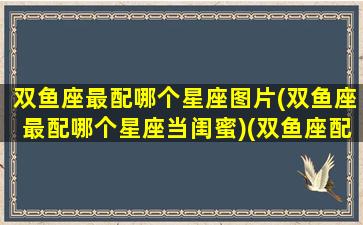 双鱼座最配哪个星座图片(双鱼座最配哪个星座当闺蜜)(双鱼座配